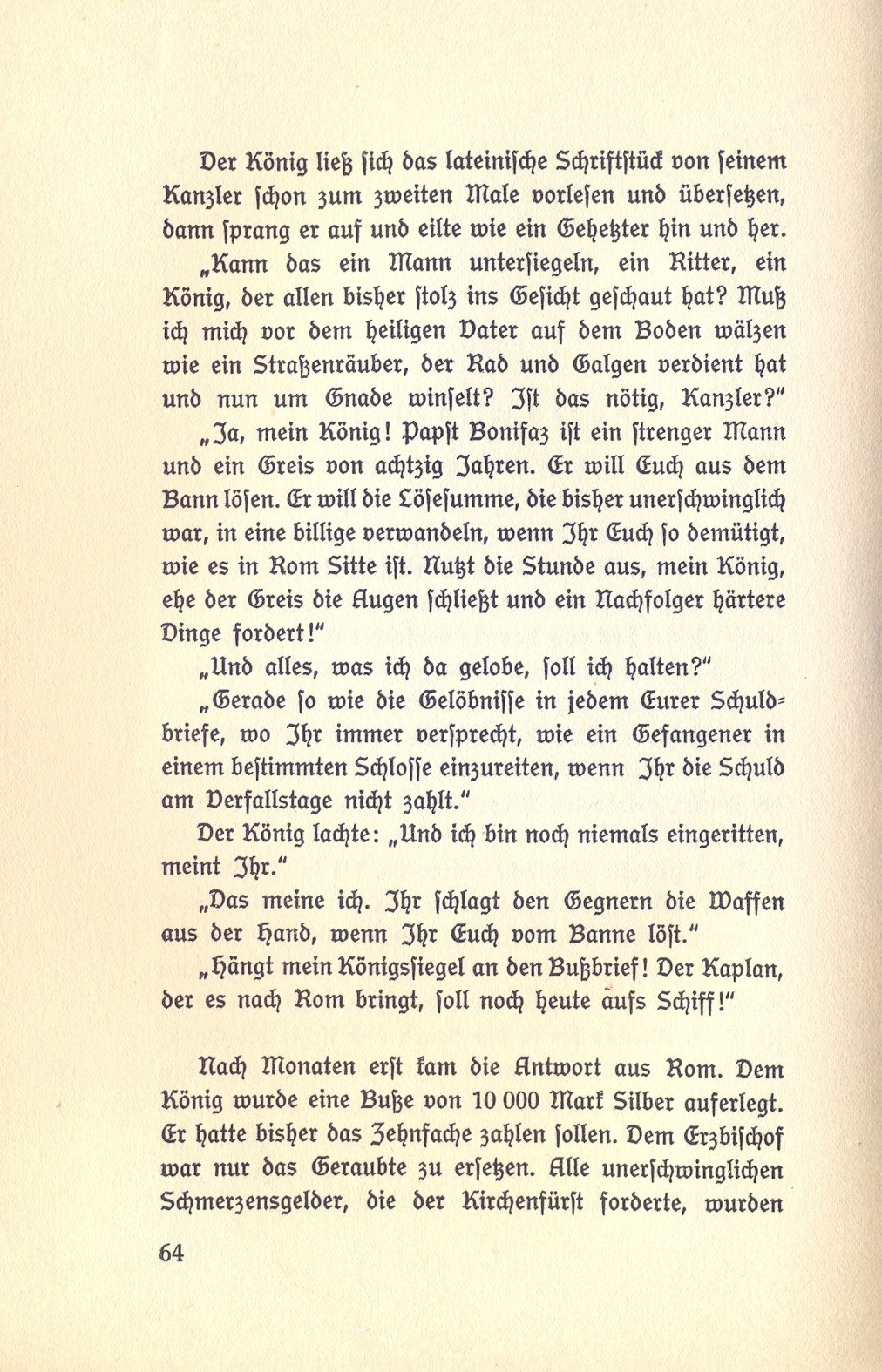 Der König ließ sich das lateinische Schriftstück von seinem Kanzler schon zum zweiten Male vorlesen und übersetzen, dann sprang er auf und eilte wie ein Gehetzter hin und her.

„Kann das ein Mann untersiegeln, ein Ritter, ein König, der allen bisher stolz ins Gesicht geschaut hat? Muß ich mich vor dem heiligen Vater auf dem Boden wälzen wie ein Straßenräuber, der Rad und Galgen verdient hat und nun um Gnade winselt? Ist das nötig, Kanzler?"

„Ja, mein König! Papst Bonifaz ist ein strenger Mann und ein Greis von achtzig Jahren. Er will Euch aus dem Bann lösen. Er will die Lösesumme, die bisher unerschwinglich war, in eine billige verwandeln, wenn Ihr Euch so demütigt, wie es in Rom Sitte ist. Nutzt die Stunde aus, mein König, ehe der Greis die Augen schließt und ein Nachfolger härtere Dinge fordert!"

„Und alles, was ich da gelobe, soll ich halten?"

„Gerade so wie die Gelöbnisse in jedem Eurer Schuldbriefe, wo Ihr immer versprecht, wie ein Gefangener in einem bestimmten Schlosse einzureiten, wenn Ihr die Schuld am Verfallstage nicht zahlt."

Der König lachte: „Und ich bin noch niemals eingeritten, meint Ihr."

„Das meine ich. Ihr schlagt den Gegnern die Waffen aus der Hand, wenn Ihr Euch vom Banne löst."

„Hängt mein Königssiegel an den Bußbrief! Der Kaplan, der es nach Rom bringt, soll noch heute aufs Schiff!"

Nach Monaten erst kam die Antwort aus Rom. Dem König wurde eine Buße von 10 000 Mark Silber auferlegt. Er hatte bisher das Zehnfache zahlen sollen. Dem Erzbischof war nur das Geraubte zu ersetzen. Alle unerschwinglichen Schmerzensgelder, die der Kirchenfürst forderte, wurden

64